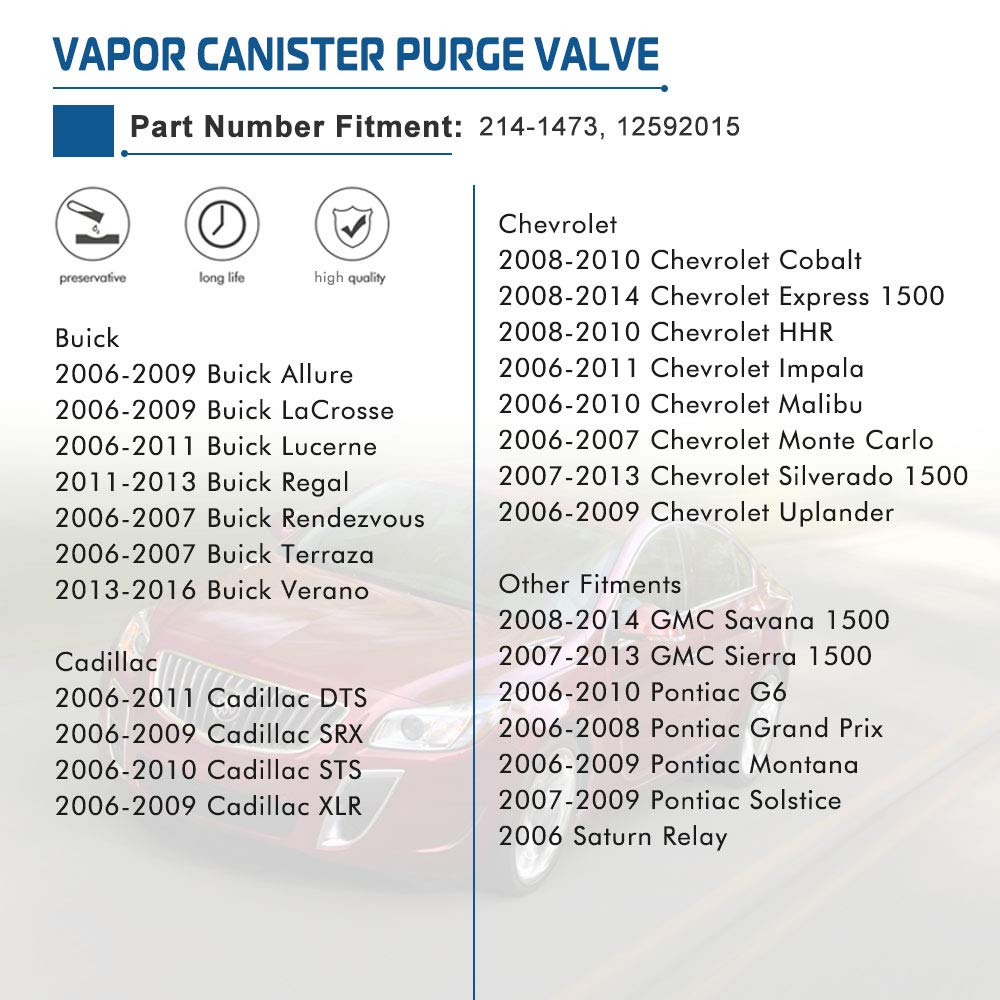 VAPOR CANISTER PURGE VALVE

Part Number Fitment: 214-1473, 12592015

preservative

long life

high quality

Buick
2006-2009 Buick Allure
2006-2009 Buick LaCrosse
2006-2011 Buick Lucerne
2011-2013 Buick Regal
2006-2007 Buick Rendezvous
2006-2007 Buick Terraza
2013-2016 Buick Verano

Cadillac
2006-2011 Cadillac DTS
2006-2009 Cadillac SRX
2006-2010 Cadillac STS
2006-2009 Cadillac XLR

Chevrolet
2008-2010 Chevrolet Cobalt
2008-2014 Chevrolet Express 1500
2008-2010 Chevrolet HHR
2006-2011 Chevrolet Impala
2006-2010 Chevrolet Malibu
2006-2007 Chevrolet Monte Carlo
2007-2013 Chevrolet Silverado 1500
2006-2009 Chevrolet Uplander

Other Fitments
2008-2014 GMC Savana 1500
2007-2013 GMC Sierra 1500
2006-2010 Pontiac G6
2006-2008 Pontiac Grand Prix
2006-2009 Pontiac Montana
2007-2009 Pontiac Solstice
2006 Saturn Relay